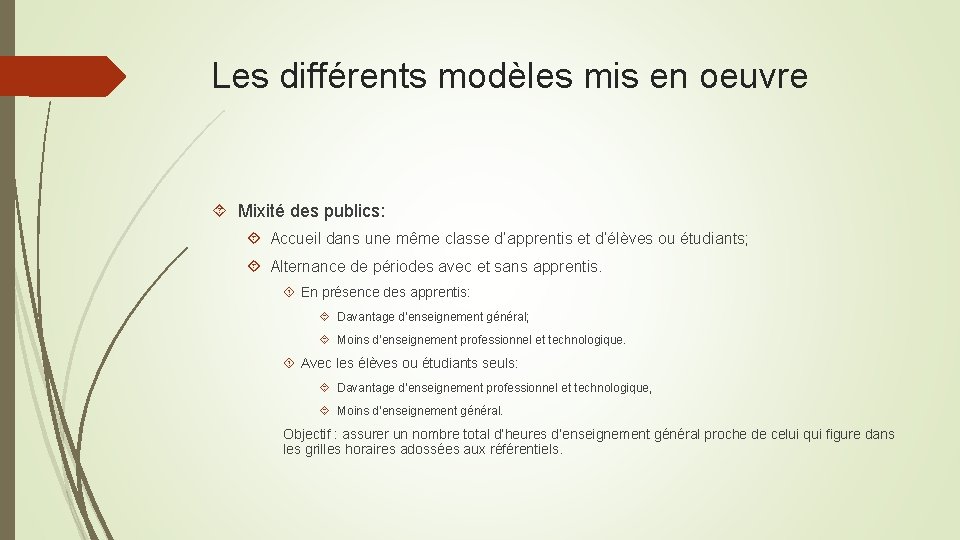 Les différents modèles mis en oeuvre

Mixité des publics:

Accueil dans une même classe d'apprentis et d'élèves ou étudiants;

Alternance de périodes avec et sans apprentis.

En présence des apprentis:

Davantage d'enseignement général;

Moins d'enseignement professionnel et technologique.

Avec les élèves ou étudiants seuls:

Davantage d'enseignement professionnel et technologique,

Moins d'enseignement général.

Objectif : assurer un nombre total d'heures d'enseignement général proche de celui qui figure dans les grilles horaires adossées aux référentiels.